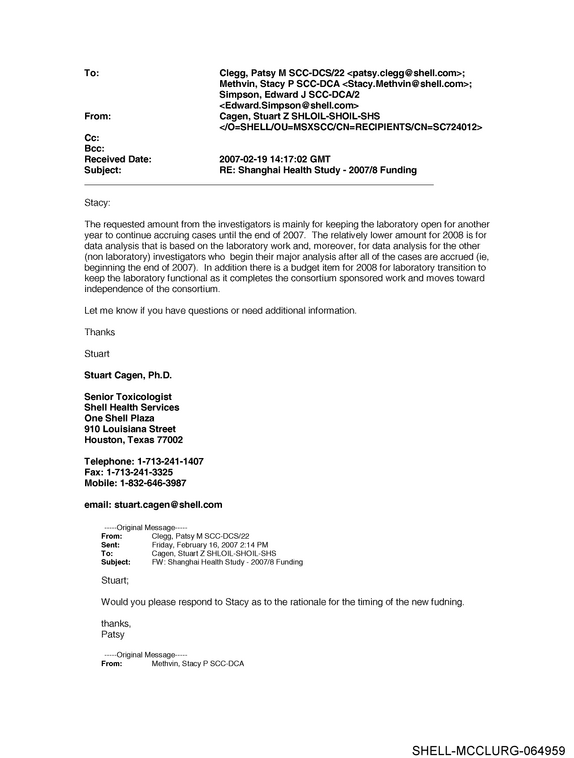 To: Clegg, Patsy M SCC-DCS/22 <patsy.clegg@shell.com>; Methvin, Stacy P SCC-DCA <Stacy.Methvin@shell.com>; Simpson, Edward J SCC-DCA/2 <Edward.Simpson@shell.com>
From: Cagen, Stuart Z SHLOIL-SHOIL-SHS </O=SHELL/OU=MSXSCC/CN=RECIPIENTS/CN=SC724012>
Cc:
Bcc:
Received Date: 2007-02-19 14:17:02 GMT
Subject: RE: Shanghai Health Study - 2007/8 Funding

Stacy:

The requested amount from the investigators is mainly for keeping the laboratory open for another year to continue accruing cases until the end of 2007. The relatively lower amount for 2008 is for data analysis that is based on the laboratory work and, moreover, for data analysis for the other (non laboratory) investigators who begin their major analysis after all of the cases are accrued (ie, beginning the end of 2007). In addition there is a budget item for 2008 for laboratory transition to keep the laboratory functional as it completes the consortium sponsored work and moves toward independence of the consortium.

Let me know if you have questions or need additional information.

Thanks

Stuart

Stuart Cagen, Ph.D.

Senior Toxicologist
Shell Health Services
One Shell Plaza
910 Louisiana Street
Houston, Texas 77002

Telephone: 1-713-241-1407
Fax: 1-713-241-3325
Mobile: 1-832-646-3987

email: stuart.cagen@shell.com

-----Original Message-----
From: Clegg, Patsy M SCC-DCS/22
Sent: Friday, February 16, 2007 2:14 PM
To: Cagen, Stuart Z SHLOIL-SHOIL-SHS
Subject: FW: Shanghai Health Study - 2007/8 Funding

Stuart;

Would you please respond to Stacy as to the rationale for the timing of the new fudning.

thanks,
Patsy

-----Original Message-----
From: Methvin, Stacy P SCC-DCA

SHELL-MCCLURG-064959